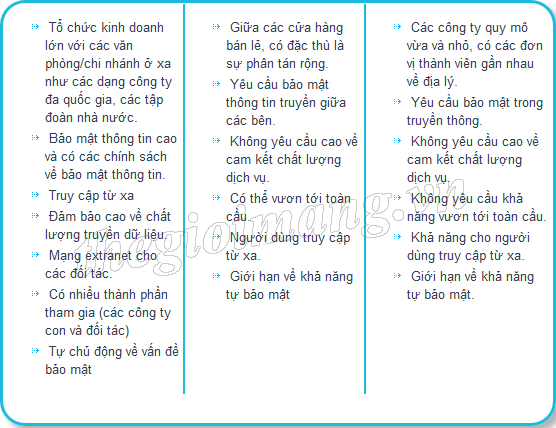 Tổ chức kinh doanh lớn với các văn phòng/chi nhánh ở xa như các dạng công ty đa quốc gia, các tập đoàn nhà nước.

Bảo mật thông tin cao và có các chính sách về bảo mật thông tin.

Truy cập từ xa

Đảm bảo cao về chất lượng truyền dữ liệu.

Mạng extranet cho các đối tác.

Có nhiều thành phần tham gia (các công ty con và đối tác)

Tự chủ động về vấn đề bảo mật

Giữa các cửa hàng bán lẻ, có đặc thù là sự phân tán rộng.

Yêu cầu bảo mật thông tin truyền giữa các bên.

Không yêu cầu cao về cam kết chất lượng dịch vụ.

Có thể vươn tới toàn cầu.

Người dùng truy cập từ xa.

Giới hạn về khả năng tự bảo mật

Các công ty quy mô vừa và nhỏ, có các đơn vị thành viên gần nhau về địa lý.

Yêu cầu bảo mật trong truyền thông.

Không yêu cầu cao về cam kết chất lượng dịch vụ.

Không yêu cầu khả năng vươn tới toàn cầu.

Khả năng cho người dùng truy cập từ xa.

Giới hạn về khả năng tự bảo mật.

thegioimang.vn